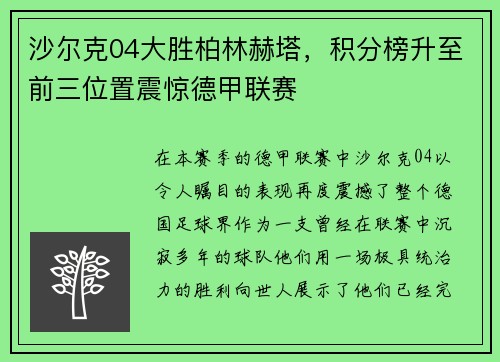 沙尔克04大胜柏林赫塔，积分榜升至前三位置震惊德甲联赛

在本赛季的德甲联赛中沙尔克04以令人瞩目的表现再度震撼了整个德国足球界作为一支曾经在联赛中沉寂多年的球队他们用一场极具统治力的胜利向世人展示了他们已经完